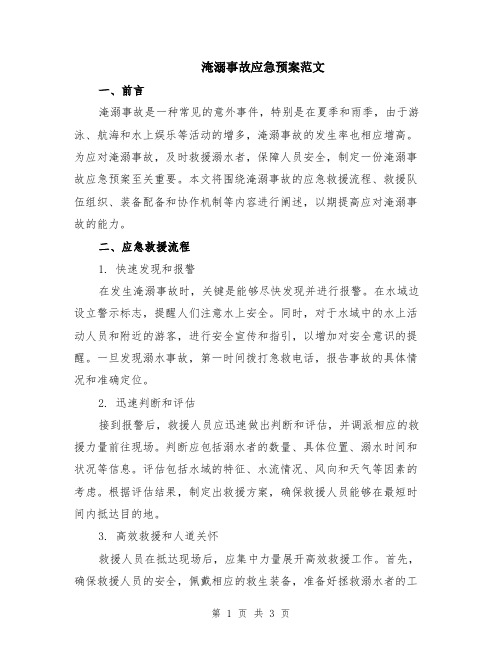 淹溺事故应急预案范文

一、前言

淹溺事故是一种常见的意外事件，特别是在夏季和雨季，由于游泳、航海和水上娱乐等活动的增多，淹溺事故的发生率也相应增高。为应对淹溺事故，及时救援溺水者，保障人员安全，制定一份淹溺事故应急预案至关重要。本文将围绕淹溺事故的应急救援流程、救援队伍组织、装备配备和协作机制等内容进行阐述，以期提高应对淹溺事故的能力。

二、应急救援流程

1. 快速发现和报警

在发生淹溺事故时，关键是能够尽快发现并进行报警。在水域边设立警示标志，提醒人们注意水上安全。同时，对于水域中的水上活动人员和附近的游客，进行安全宣传和指引，以增加对安全意识的提醒。一旦发现溺水事故，第一时间拨打急救电话，报告事故的具体情况和准确定位。

2. 迅速判断和评估

接到报警后，救援人员应迅速做出判断和评估，并调派相应的救援力量前往现场。判断应包括溺水者的数量、具体位置、溺水时间和状况等信息。评估包括水域的特征、水流情况、风向和天气等因素的考虑。根据评估结果，制定出救援方案，确保救援人员能够在最短时间内抵达目的地。

3. 高效救援和人道关怀

救援人员在抵达现场后，应集中力量展开高效救援工作。首先，确保救援人员的安全，佩戴相应的救生装备，准备好拯救溺水者的工

第 1 页 共 3 页